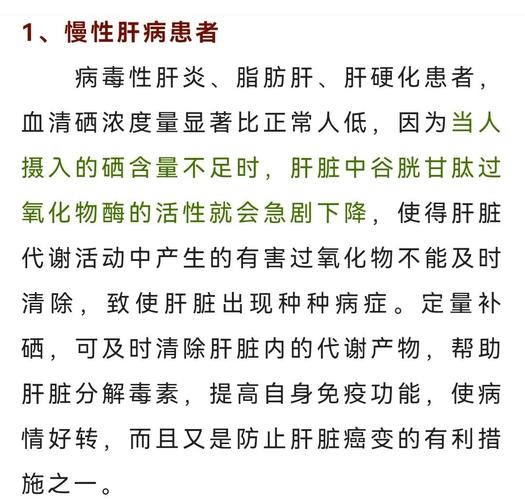 1、慢性肝病患者

病毒性肝炎、脂肪肝、肝硬化患者，血清硒浓度量显著比正常人低，因为当人摄入的硒含量不足时，肝脏中谷胱甘肽过氧化物酶的活性就会急剧下降，使得肝脏代谢活动中产生的有害过氧化物不能及时清除，致使肝脏出现种种病症。定量补硒，可及时清除肝脏内的代谢产物，帮助肝脏分解毒素，提高自身免疫功能，使病情好转，而且又是防止肝脏癌变的有利措施之一。